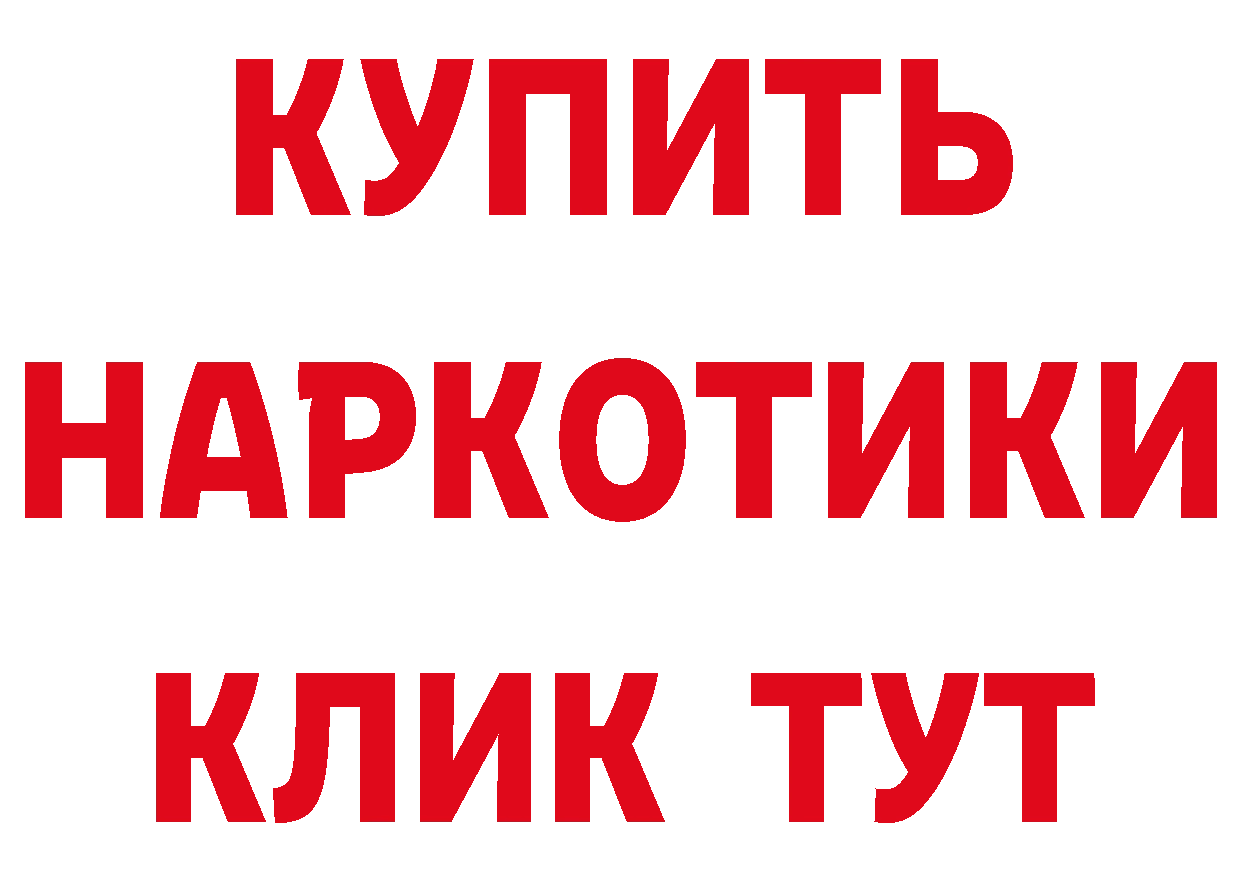 КУПИТЬ НАРКОТИКИ КЛИК ТУТ